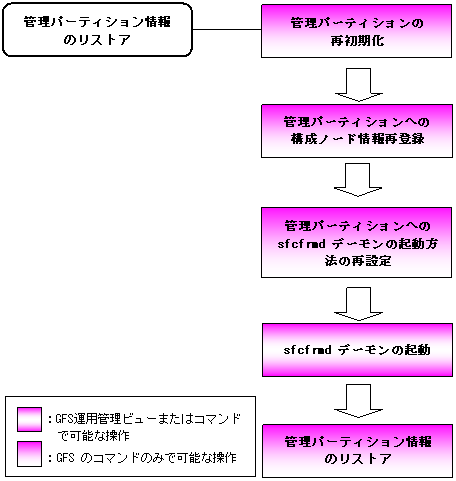 管理パーティション情報のリストア

管理パーティションの再初期化

管理パーティションへの構成ノード情報再登録

管理パーティションへのsfcfrmd デーモンの起動方法の再設定

sfcfrmd デーモンの起動

管理パーティション情報のリストア

：GFS運用管理ビューまたはコマンドで可能な操作

：GFS のコマンドのみで可能な操作